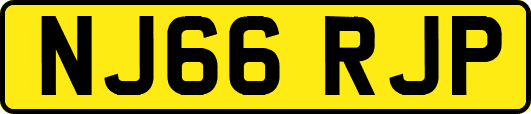 NJ66 RJP